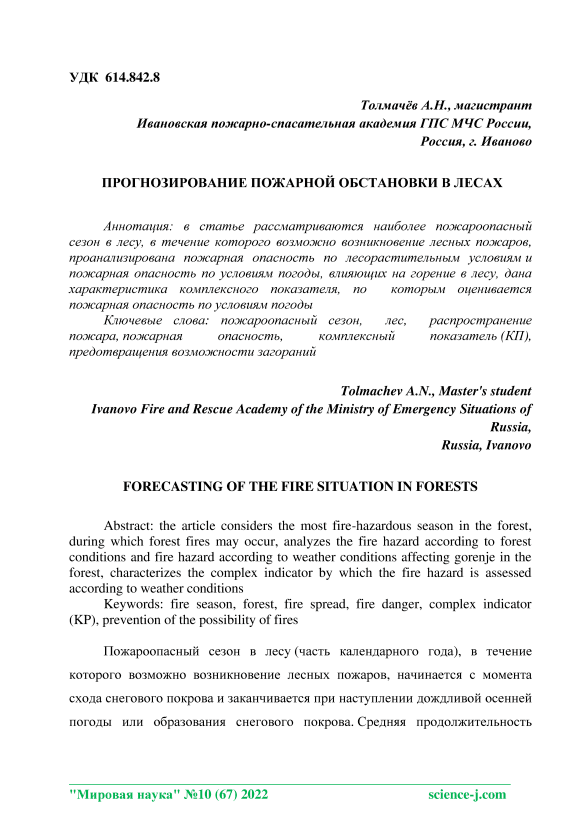 УДК 614.842.8

Толмачёв А.Н., магистрант
Ивановская пожарно-спасательная академия ГПС МЧС России,
Россия, г. Иваново

ПРОГНОЗИРОВАНИЕ ПОЖАРНОЙ ОБСТАНОВКИ В ЛЕСАХ

Аннотация: в статье рассматриваются наиболее пожароопасный сезон в лесу, в течение которого возможно возникновение лесных пожаров, проанализирована пожарная опасность по лесорастительным условиям и пожарная опасность по условиям погоды, влияющих на горение в лесу, дана характеристика комплексного показателя, по которым оценивается пожарная опасность по условиям погоды
Ключевые слова: пожароопасный сезон, лес, распространение пожара, пожарная опасность, комплексный показатель (КП), предотвращения возможности загораний

Tolmachev A.N., Master's student
Ivanovo Fire and Rescue Academy of the Ministry of Emergency Situations of Russia,
Russia, Ivanovo

FORECASTING OF THE FIRE SITUATION IN FORESTS

Abstract: the article considers the most fire-hazardous season in the forest, during which forest fires may occur, analyzes the fire hazard according to forest conditions and fire hazard according to weather conditions affecting gorenje in the forest, characterizes the complex indicator by which the fire hazard is assessed according to weather conditions
Keywords: fire season, forest, fire spread, fire danger, complex indicator (KP), prevention of the possibility of fires

Пожароопасный сезон в лесу (часть календарного года), в течение которого возможно возникновение лесных пожаров, начинается с момента схода снегового покрова и заканчивается при наступлении дождливой осенней погоды или образования снегового покрова. Средняя продолжительность

"Мировая наука" №10 (67) 2022 science-j.com